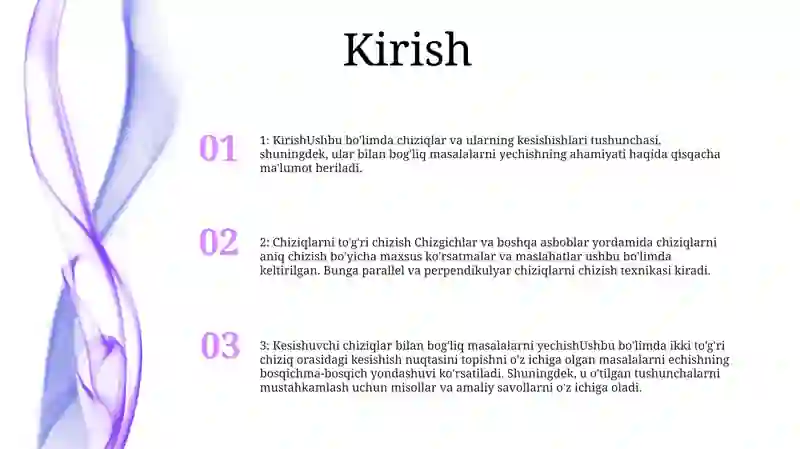 Kirish

01

1: KirishUshbu bo'limda chiziqlar va ularning kesishishlari tushunchasi, shuningdek, ular bilan bog'liq masalalarni yechishning ahamiyati haqida qisqacha ma'lumot beriladi.

02

2: Chiziqlarni to'g'ri chizish Chizgichlar va boshqa asboblar yordamida chiziqlarni aniq chizish bo'yicha maxsus ko'rsatmalar va maslahatlar ushbu bo'limda keltirilgan. Bunga parallel va perpendikulyar chiziqlarni chizish texnikasi kiradi.

03

3: Kesishuvchi chiziqlar bilan bog'liq masalalarni yechishUshbu bo'limda ikki to'g'ri chiziq orasidagi kesishish nuqtasini topishni o'z ichiga olgan masalalarni echishning bosqichma-bosqich yondashuvi ko'rsatiladi. Shuningdek, u o'tilgan tushunchalarni mustahkamlash uchun misollar va amaliy savollarni o'z ichiga oladi.